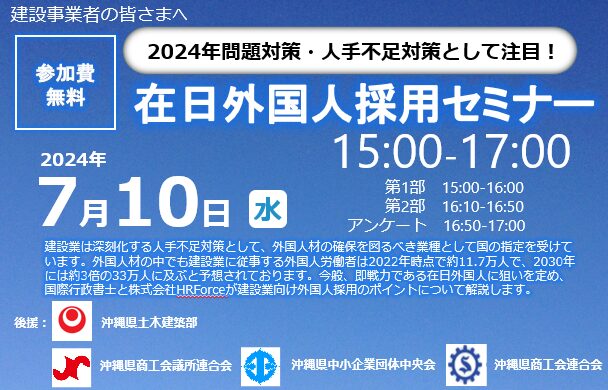 建設事業者の皆さまへ

参加費
無料

2024年問題対策・人手不足対策として注目！

在日外国人採用セミナー

2024年
7月10日 水

15:00-17:00

第1部　15:00-16:00
第2部　16:10-16:50
アンケート　16:50-17:00

建設業は深刻化する人手不足対策として、外国人材の確保を図るべき業種として国の指定を受けています。外国人材の中でも建設業に従事する外国人労働者は2022年時点で約11.7万人で、2030年には約3倍の33万人に及ぶと予想されております。今般、即戦力である在日外国人に狙いを定め、国際行政書士と株式会社HRForceが建設業向け外国人採用のポイントについて解説します。

後援：
沖縄県土木建築部
沖縄県商工会議所連合会
沖縄県中小企業団体中央会
沖縄県商工会連合会